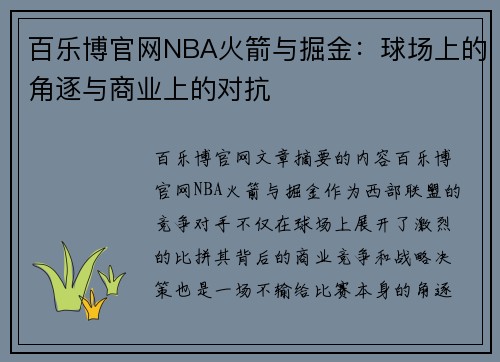 百乐博官网NBA火箭与掘金：球场上的角逐与商业上的对抗

百乐博官网文章摘要的内容百乐博官网NBA火箭与掘金作为西部联盟的竞争对手不仅在球场上展开了激烈的比拼其背后的商业竞争和战略决策也是一场不输给比赛本身的角逐